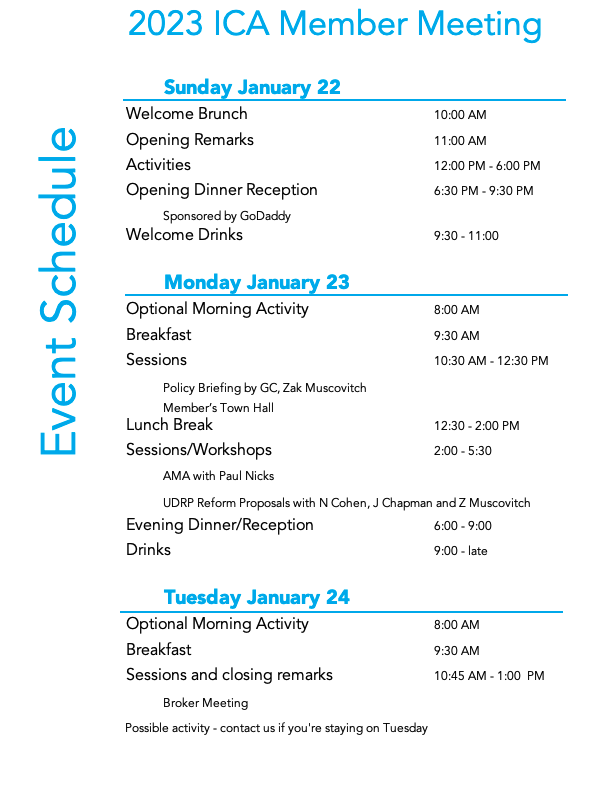 2023 ICA Member Meeting

Event Schedule

Sunday January 22

Welcome Brunch 10:00 AM
Opening Remarks 11:00 AM
Activities 12:00 PM - 6:00 PM
Opening Dinner Reception 6:30 PM - 9:30 PM
Sponsored by GoDaddy
Welcome Drinks 9:30 - 11:00

Monday January 23

Optional Morning Activity 8:00 AM
Breakfast 9:30 AM
Sessions 10:30 AM - 12:30 PM
Policy Briefing by GC, Zak Muscovitch
Member's Town Hall
Lunch Break 12:30 - 2:00 PM
Sessions/Workshops 2:00 - 5:30
AMA with Paul Nicks
UDRP Reform Proposals with N Cohen, J Chapman and Z Muscovitch
Evening Dinner/Reception 6:00 - 9:00
Drinks 9:00 - late

Tuesday January 24

Optional Morning Activity 8:00 AM
Breakfast 9:30 AM
Sessions and closing remarks 10:45 AM - 1:00 PM
Broker Meeting
Possible activity - contact us if you're staying on Tuesday